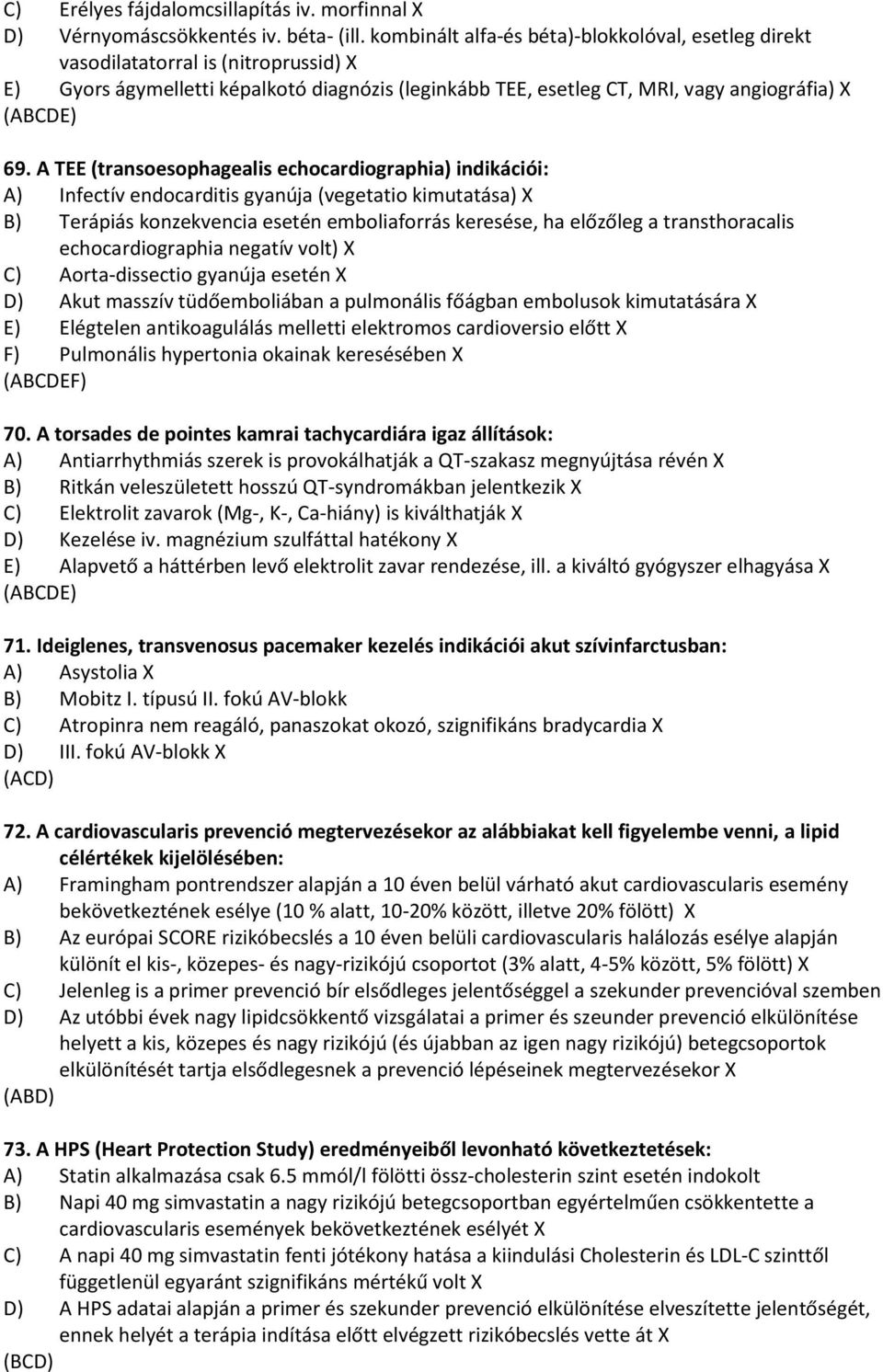 C) Erélyes fájdalomcsillapítás iv. morfinnal X
D) Vérnyomáscsökkentés iv. béta- (ill. kombinált alfa-és béta)-blokkolóval, esetleg direkt vasodilatatorral is (nitroprussid) X
E) Gyors ágymelletti képalkotó diagnózis (leginkább TEE, esetleg CT, MRI, vagy angiográfia) X
(ABCDE)

69. A TEE (transoesophagealis echocardiographia) indikációi:
A) Infectív endocarditis gyanúja (vegetatio kimutatása) X
B) Terápiás konzekvencia esetén emboliaforrás keresése, ha előzőleg a transthoracalis echocardiographia negatív volt) X
C) Aorta-dissectio gyanúja esetén X
D) Akut masszív tüdőemboliában a pulmonális főágban embolusok kimutatására X
E) Elégtelen antikoagulálás melletti elektromos cardioversio előtt X
F) Pulmonális hypertonia okainak keresésében X
(ABCDEF)

70. A torsades de pointes kamrai tachycardiára igaz állítások:
A) Antiarrhythmiás szerek is provokálhatják a QT-szakasz megnyújtása révén X
B) Ritkán veleszületett hosszú QT-syndromákban jelentkezik X
C) Elektrolit zavarok (Mg-, K-, Ca-hiány) is kiválthatják X
D) Kezelése iv. magnézium szulfáttal hatékony X
E) Alapvető a háttérben levő elektrolit zavar rendezése, ill. a kiváltó gyógyszer elhagyása X
(ABCDE)

71. Ideiglenes, transvenosus pacemaker kezelés indikációi akut szívinfarctusban:
A) Asystolia X
B) Mobitz I. típusú II. fokú AV-blokk
C) Atropinra nem reagáló, panaszokat okozó, szignifikáns bradycardia X
D) III. fokú AV-blokk X
(ACD)

72. A cardiovascularis prevenció megtervezésekor az alábbiakat kell figyelembe venni, a lipid célértékek kijelölésében:
A) Framingham pontrendszer alapján a 10 éven belül várható akut cardiovascularis esemény bekövetkeztének esélye (10 % alatt, 10-20% között, illetve 20% fölött) X
B) Az európai SCORE rizikóbecslés a 10 éven belüli cardiovascularis halálozás esélye alapján különít el kis-, közepes- és nagy-rizikójú csoportot (3% alatt, 4-5% között, 5% fölött) X
C) Jelenleg is a primer prevenció bír elsődleges jelentőséggel a szekunder prevencióval szemben
D) Az utóbbi évek nagy lipidcsökkentő vizsgálatai a primer és szeunder prevenció elkülönítése helyett a kis, közepes és nagy rizikójú (és újabban az igen nagy rizikójú) betegcsoportok elkülönítését tartja elsődlegesnek a prevenció lépéseinek megtervezésekor X
(ABD)

73. A HPS (Heart Protection Study) eredményeiből levonható következtetések:
A) Statin alkalmazása csak 6.5 mmól/l fölötti össz-cholesterin szint esetén indokolt
B) Napi 40 mg simvastatin a nagy rizikójú betegcsoportban egyértelműen csökkentette a cardiovascularis események bekövetkeztének esélyét X
C) A napi 40 mg simvastatin fenti jótékony hatása a kiindulási Cholesterin és LDL-C szinttől függetlenül egyaránt szignifikáns mértékű volt X
D) A HPS adatai alapján a primer és szekunder prevenció elkülönítése elveszítette jelentőségét, ennek helyét a terápia indítása előtt elvégzett rizikóbecslés vette át X
(BCD)